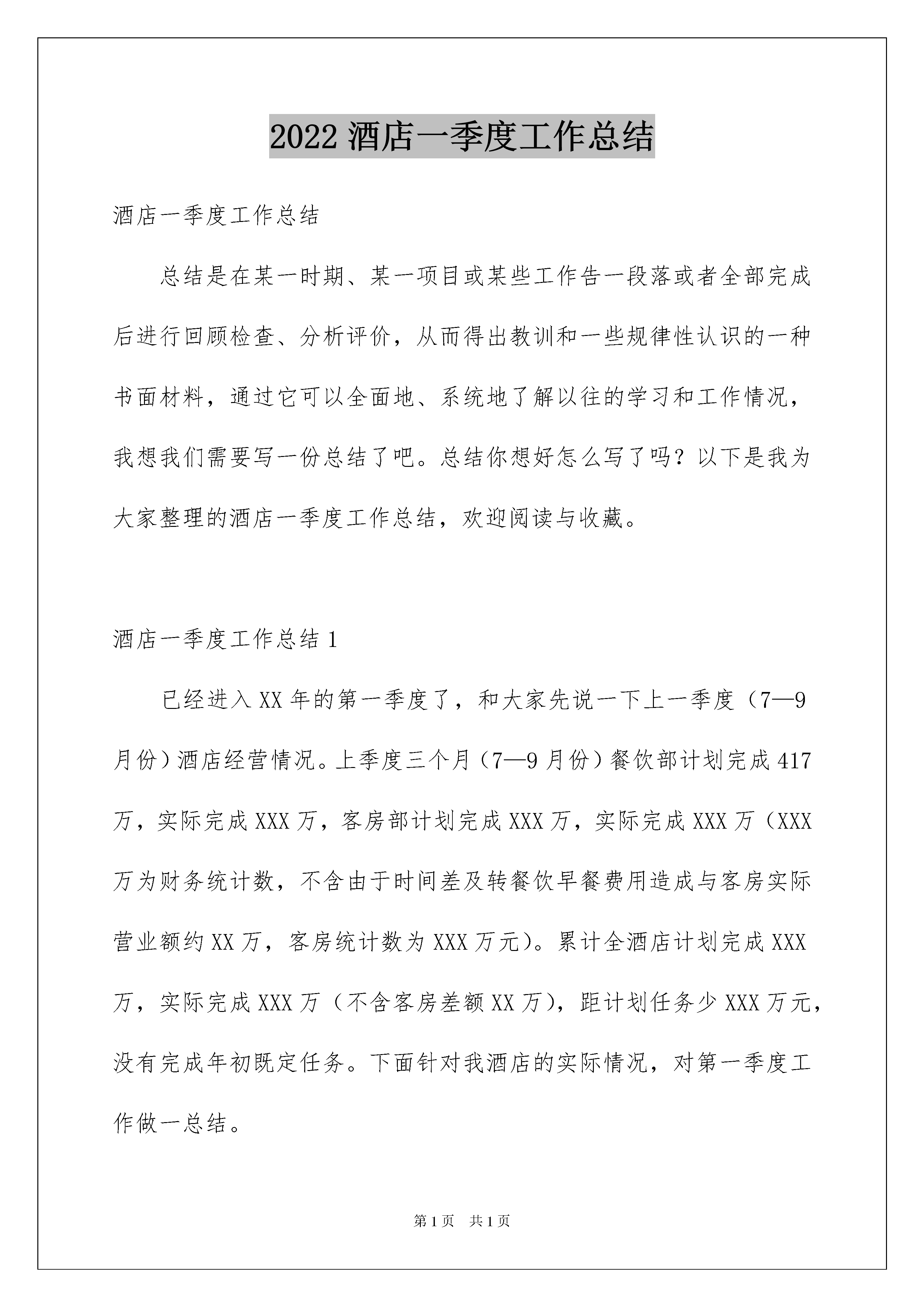 2022 酒店一季度工作总结

酒店一季度工作总结

总结是在某一时期、某一项目或某些工作告一段落或者全部完成后进行回顾检查、分析评价，从而得出教训和一些规律性认识的一种书面材料，通过它可以全面地、系统地了解以往的学习和工作情况，我想我们需要写一份总结了吧。总结你想好怎么写了吗？以下是我为大家整理的酒店一季度工作总结，欢迎阅读与收藏。

酒店一季度工作总结 1

已经进入 XX 年的第一季度了，和大家先说一下上一季度（7—9 月份）酒店经营情况。上季度三个月（7—9 月份）餐饮部计划完成 417 万，实际完成 XXX 万，客房部计划完成 XXX 万，实际完成 XXX 万（XXX 万为财务统计数，不含由于时间差及转餐饮早餐费用造成与客房实际营业额约 XX 万，客房统计数为 XXX 万元）。累计全酒店计划完成 XXX 万，实际完成 XXX 万（不含客房差额 XX 万），距计划任务少 XXX 万元，没有完成年初既定任务。下面针对我酒店的实际情况，对第一季度工作做一总结。

第 1 页 共 1 页